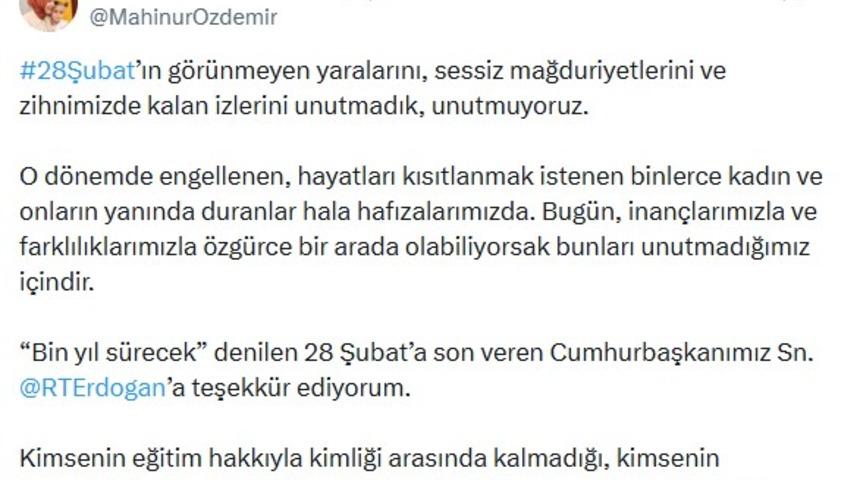 @MahinurOzdemir

#28Şubat'ın görünmeyen yaralarını, sessiz mağduriyetlerini ve zihnimizde kalan izlerini unutmadık, unutmuyoruz.

O dönemde engellenen, hayatları kısıtlanmak istenen binlerce kadın ve onların yanında duranlar hala hafızalarımızda. Bugün, inançlarımızla ve farklılıklarımızla özgürce bir arada olabiliyorsak bunları unutmadığımız içindir.

"Bin yıl sürecek" denilen 28 Şubat'a son veren Cumhurbaşkanımız Sn. @RTErdogan'a teşekkür ediyorum.

Kimsenin eğitim hakkıyla kimliği arasında kalmadığı, kimsenin